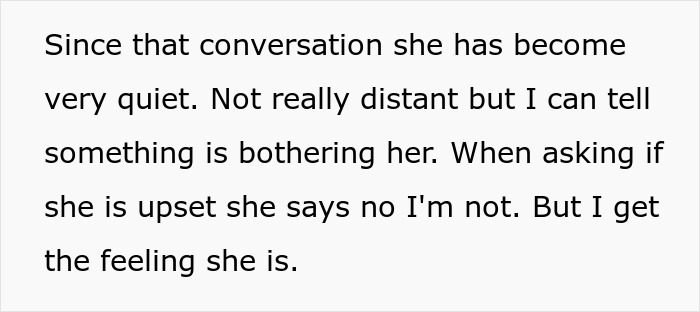 Since that conversation she has become very quiet. Not really distant but I can tell something is bothering her. When asking if she is upset she says no I'm not. But I get the feeling she is.